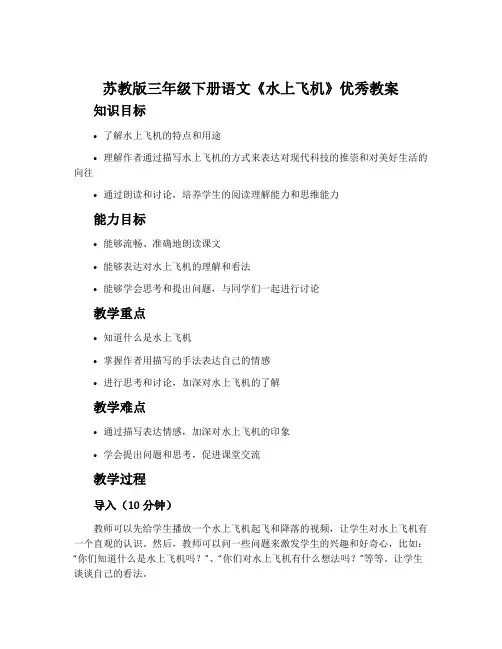 苏教版三年级下册语文《水上飞机》优秀教案

知识目标

• 了解水上飞机的特点和用途

• 理解作者通过描写水上飞机的方式来表达对现代科技的推崇和对美好生活的向往

• 通过朗读和讨论，培养学生的阅读理解能力和思维能力

能力目标

• 能够流畅、准确地朗读课文

• 能够表达对水上飞机的理解和看法

• 能够学会思考和提出问题，与同学们一起进行讨论

教学重点

• 知道什么是水上飞机

• 掌握作者用描写的手法表达自己的情感

• 进行思考和讨论，加深对水上飞机的了解

教学难点

• 通过描写表达情感，加深对水上飞机的印象

• 学会提出问题和思考，促进课堂交流

教学过程

导入（10 分钟）

教师可以先给学生播放一个水上飞机起飞和降落的视频，让学生对水上飞机有一个直观的认识。然后，教师可以问一些问题来激发学生的兴趣和好奇心，比如："你们知道什么是水上飞机吗？"、"你们对水上飞机有什么想法吗？"等等。让学生谈谈自己的看法。